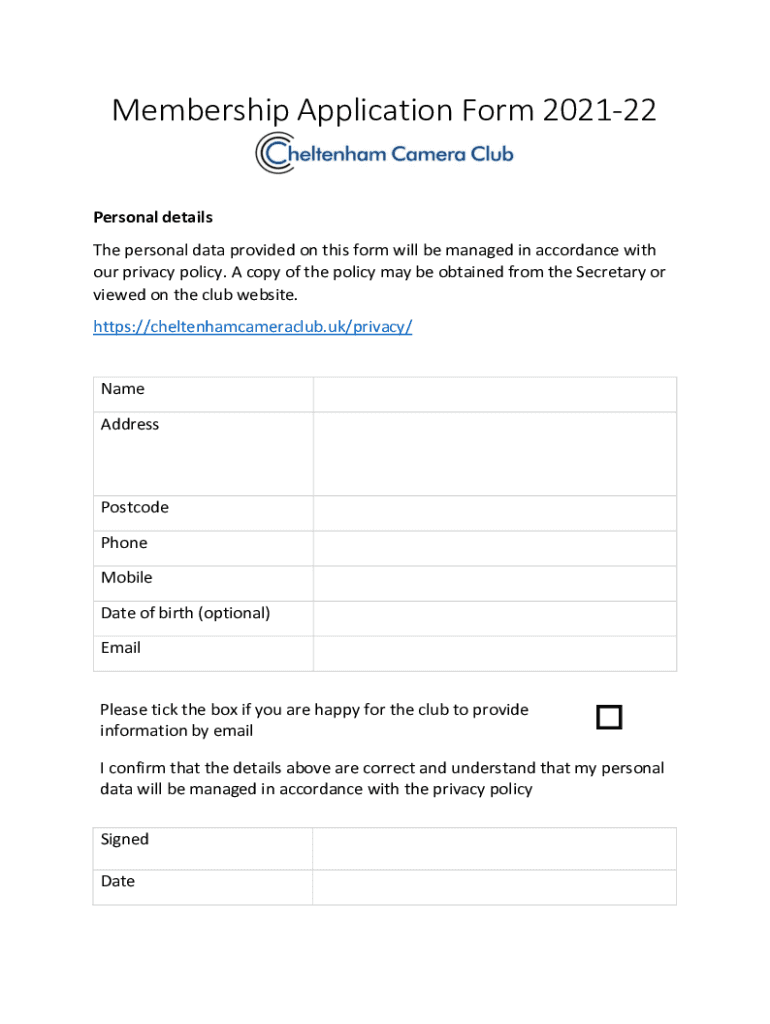 Membership Application Form 2021-22

Cheltenham Camera Club

**Personal details**

The personal data provided on this form will be managed in accordance with our privacy policy. A copy of the policy may be obtained from the Secretary or viewed on the club website.

https://cheltenhamcameraclub.uk/privacy/

| Name | |
|---|---|
| Address | |
| Postcode | |
| Phone | |
| Mobile | |
| Date of birth (optional) | |
| Email | |

Please tick the box if you are happy for the club to provide information by email

I confirm that the details above are correct and understand that my personal data will be managed in accordance with the privacy policy

| Signed | |
|---|---|
| Date | |